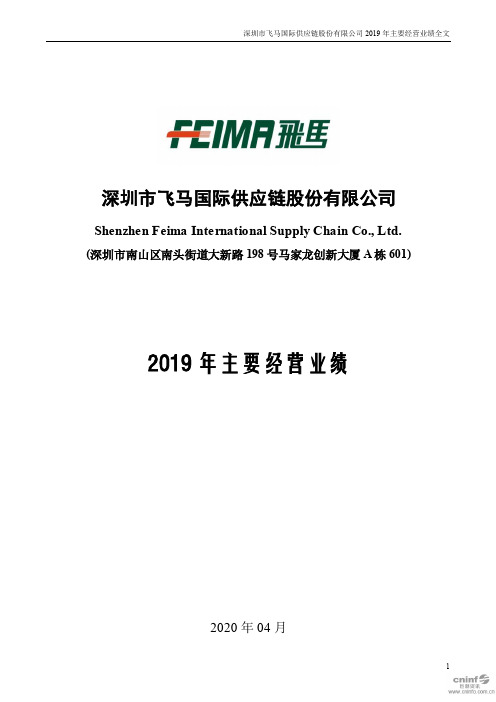 深圳市飞马国际供应链股份有限公司 2019 年主要经营业绩全文

FEIMA 飛馬

深圳市飞马国际供应链股份有限公司

Shenzhen Feima International Supply Chain Co., Ltd.

(深圳市南山区南头街道大新路 198 号马家龙创新大厦 A 栋 601)

2019 年主要经营业绩

2020 年 04 月

1

cninf 巨潮资讯 www.cninfo.com.cn